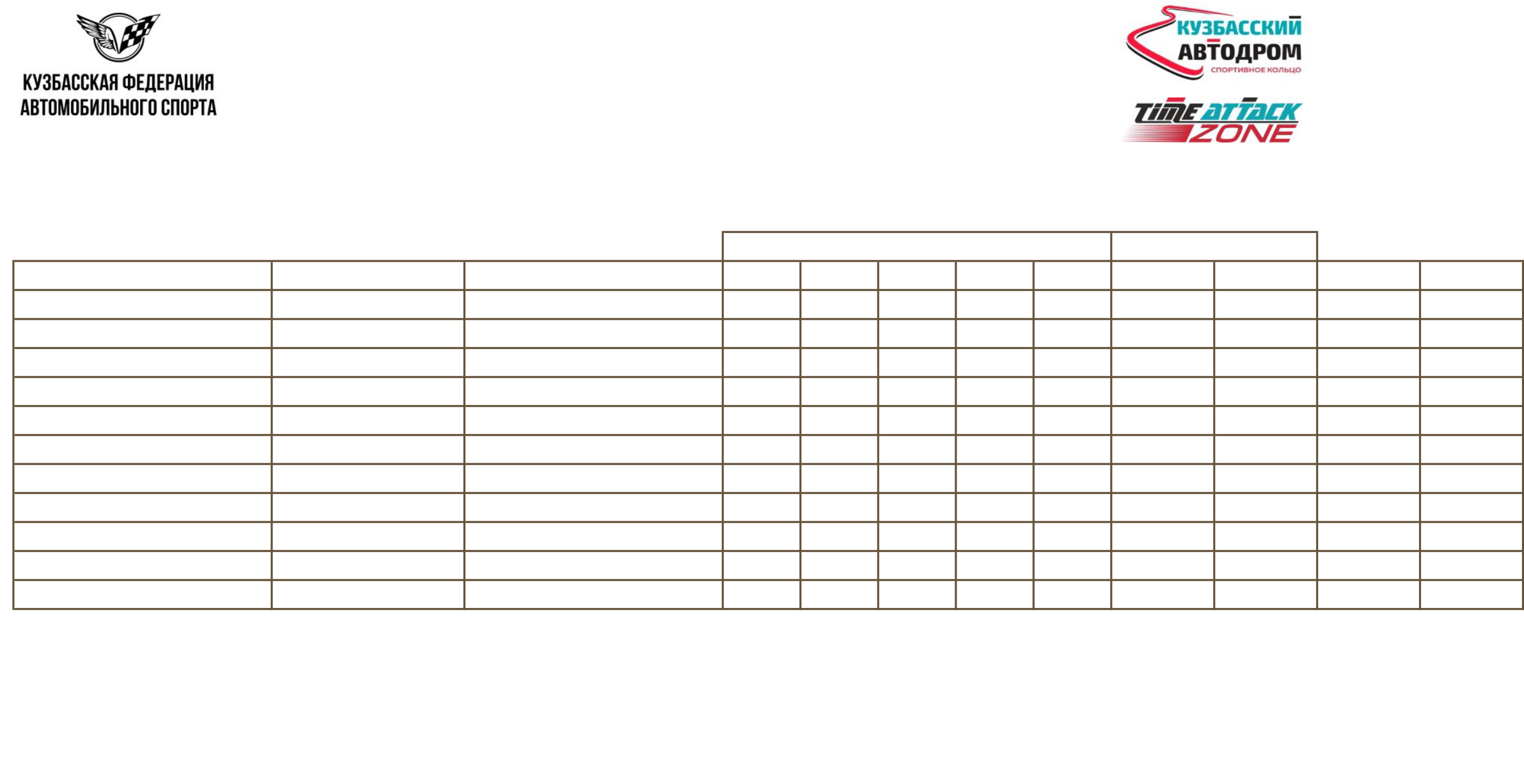 КУЗБАССКАЯ ФЕДЕРАЦИЯ АВТОМОБИЛЬНОГО СПОРТА

КУЗБАССКИЙ АВТОДРОМ
СПОРТИВНОЕ КОЛЬЦО

TIME ATTACK ZONE